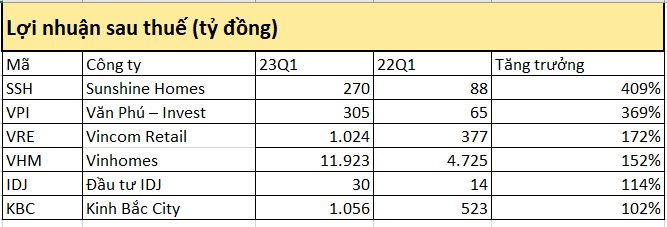 Lợi nhuận sau thuế (tỷ đồng)

| Mã | Công ty | 23Q1 | 22Q1 | Tăng trưởng |
|---|---|---|---|---|
| SSH | Sunshine Homes | 270 | 88 | 409% |
| VPI | Văn Phú – Invest | 305 | 65 | 369% |
| VRE | Vincom Retail | 1.024 | 377 | 172% |
| VHM | Vinhomes | 11.923 | 4.725 | 152% |
| IDJ | Đầu tư IDJ | 30 | 14 | 114% |
| KBC | Kinh Bắc City | 1.056 | 523 | 102% |